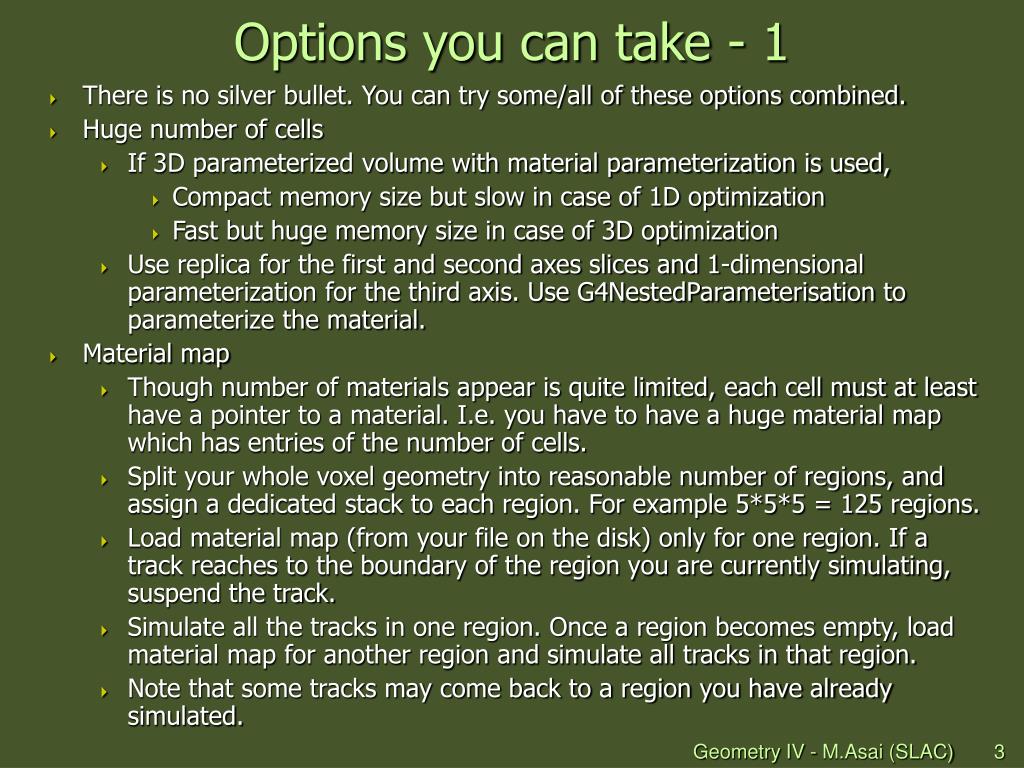 Options you can take - 1

There is no silver bullet. You can try some/all of these options combined.

Huge number of cells

If 3D parameterized volume with material parameterization is used,

Compact memory size but slow in case of 1D optimization

Fast but huge memory size in case of 3D optimization

Use replica for the first and second axes slices and 1-dimensional parameterization for the third axis. Use G4NestedParameterisation to parameterize the material.

Material map

Though number of materials appear is quite limited, each cell must at least have a pointer to a material. I.e. you have to have a huge material map which has entries of the number of cells.

Split your whole voxel geometry into reasonable number of regions, and assign a dedicated stack to each region. For example 5*5*5 = 125 regions.

Load material map (from your file on the disk) only for one region. If a track reaches to the boundary of the region you are currently simulating, suspend the track.

Simulate all the tracks in one region. Once a region becomes empty, load material map for another region and simulate all tracks in that region.

Note that some tracks may come back to a region you have already simulated.

Geometry IV - M.Asai (SLAC) 3